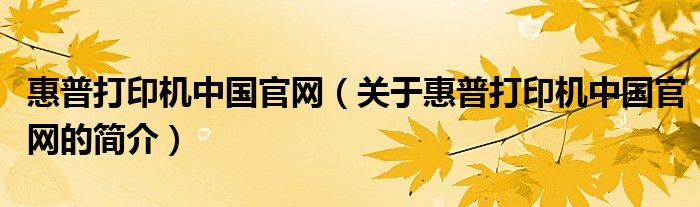 惠普打印机中国官网（关于惠普打印机中国官网的简介）